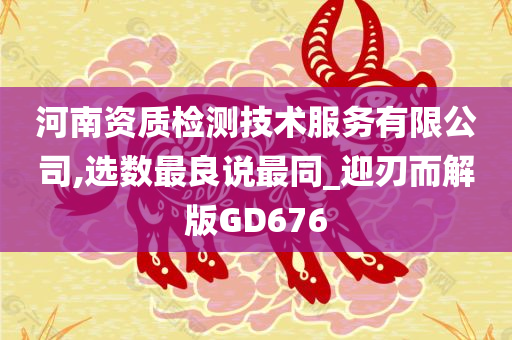 河南资质检测技术服务有限公司,选数最良说最同_迎刃而解版GD676